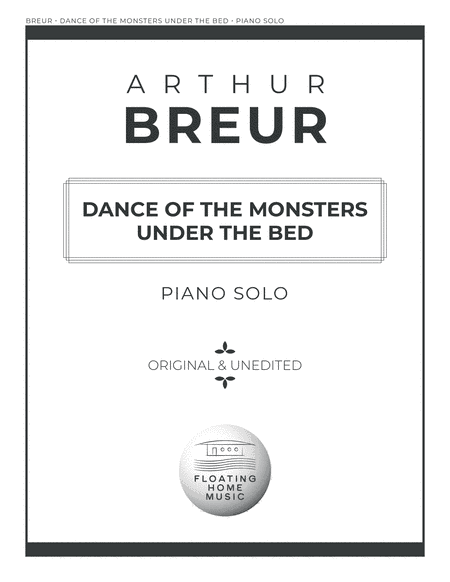 BREUR • DANCE OF THE MONSTERS UNDER THE BED • PIANO SOLO

ARTHUR
BREUR

DANCE OF THE MONSTERS
UNDER THE BED

PIANO SOLO

ORIGINAL & UNEDITED

FLOATING
HOME
MUSIC